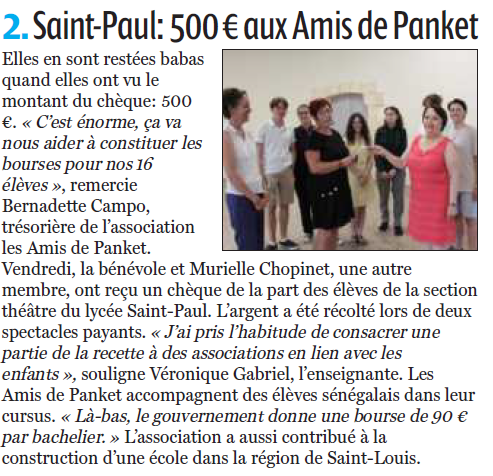 2. Saint-Paul: 500 € aux Amis de Panket

Elles en sont restées babas quand elles ont vu le montant du chèque: 500 €. « C'est énorme, ça va nous aider à constituer les bourses pour nos 16 élèves », remercie Bernadette Campo, trésorière de l'association les Amis de Panket. Vendredi, la bénévole et Murielle Chopinet, une autre membre, ont reçu un chèque de la part des élèves de la section théâtre du lycée Saint-Paul. L'argent a été récolté lors de deux spectacles payants. « J'ai pris l'habitude de consacrer une partie de la recette à des associations en lien avec les enfants », souligne Véronique Gabriel, l'enseignante. Les Amis de Panket accompagnent des élèves sénégalais dans leur cursus. « Là-bas, le gouvernement donne une bourse de 90 € par bachelier. » L'association a aussi contribué à la construction d'une école dans la région de Saint-Louis.